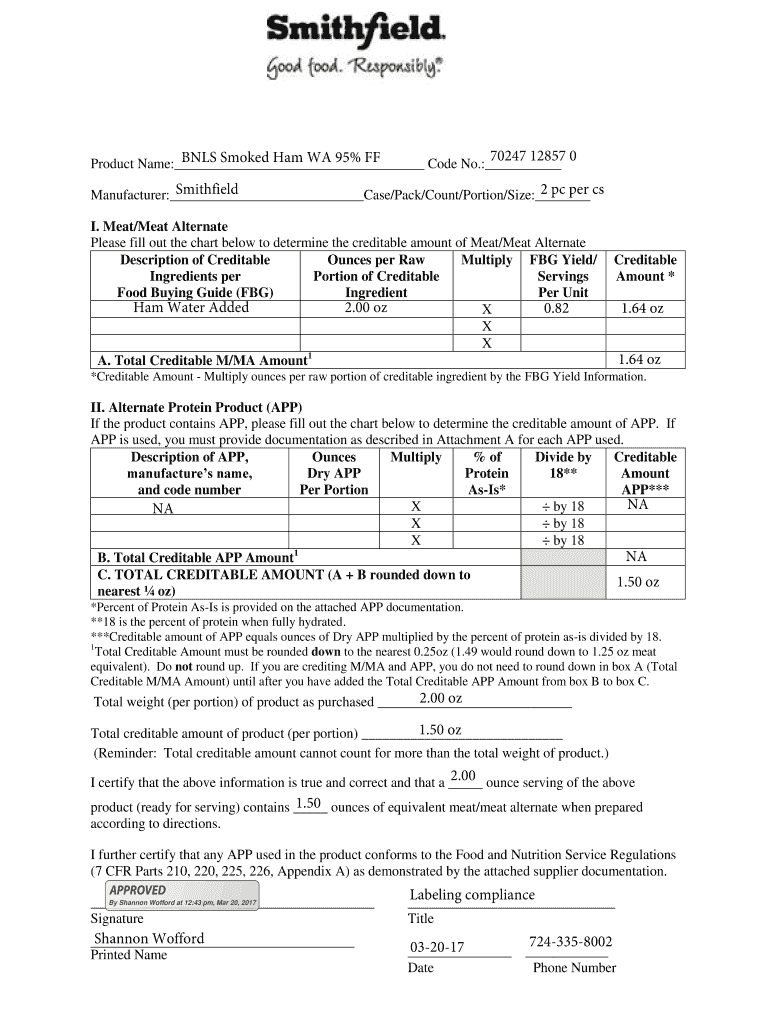 Smithfield.
Good food. Responsibly.®

Product Name: BNLS Smoked Ham WA 95% FF Code No.: 70247 12857 0

Manufacturer: Smithfield Case/Pack/Count/Portion/Size: 2 pc per cs

I. Meat/Meat Alternate
Please fill out the chart below to determine the creditable amount of Meat/Meat Alternate

| Description of Creditable Ingredients per Food Buying Guide (FBG) | Ounces per Raw Portion of Creditable Ingredient | Multiply | FBG Yield/ Servings Per Unit | Creditable Amount * |
|---|---|---|---|---|
| Ham Water Added | 2.00 oz | X | 0.82 | 1.64 oz |
| | | X | | |
| | | X | | |
| A. Total Creditable M/MA Amount$^1$ | | | | 1.64 oz |

*Creditable Amount - Multiply ounces per raw portion of creditable ingredient by the FBG Yield Information.

II. Alternate Protein Product (APP)
If the product contains APP, please fill out the chart below to determine the creditable amount of APP. If APP is used, you must provide documentation as described in Attachment A for each APP used.

| Description of APP, manufacture's name, and code number | Ounces Dry APP Per Portion | Multiply | % of Protein As-Is* | Divide by 18** | Creditable Amount APP*** |
|---|---|---|---|---|---|
| NA | | X | | ÷ by 18 | NA |
| | | X | | ÷ by 18 | |
| | | X | | ÷ by 18 | |
| B. Total Creditable APP Amount$^1$ | | | | | NA |
| C. TOTAL CREDITABLE AMOUNT (A + B rounded down to nearest ¼ oz) | | | | | 1.50 oz |

*Percent of Protein As-Is is provided on the attached APP documentation.
**18 is the percent of protein when fully hydrated.
***Creditable amount of APP equals ounces of Dry APP multiplied by the percent of protein as-is divided by 18.
$^1$Total Creditable Amount must be rounded down to the nearest 0.25oz (1.49 would round down to 1.25 oz meat equivalent). Do not round up. If you are crediting M/MA and APP, you do not need to round down in box A (Total Creditable M/MA Amount) until after you have added the Total Creditable APP Amount from box B to box C.

Total weight (per portion) of product as purchased 2.00 oz

Total creditable amount of product (per portion) 1.50 oz
(Reminder: Total creditable amount cannot count for more than the total weight of product.)

I certify that the above information is true and correct and that a 2.00 ounce serving of the above product (ready for serving) contains 1.50 ounces of equivalent meat/meat alternate when prepared according to directions.

I further certify that any APP used in the product conforms to the Food and Nutrition Service Regulations (7 CFR Parts 210, 220, 225, 226, Appendix A) as demonstrated by the attached supplier documentation.

APPROVED
By Shannon Wofford at 12:43 pm, Mar 20, 2017
Signature

Labeling compliance
Title

Shannon Wofford
Printed Name

03-20-17
Date

724-335-8002
Phone Number